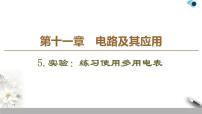 第十一章　电路及其应用

5. 实验：练习使用多用电表